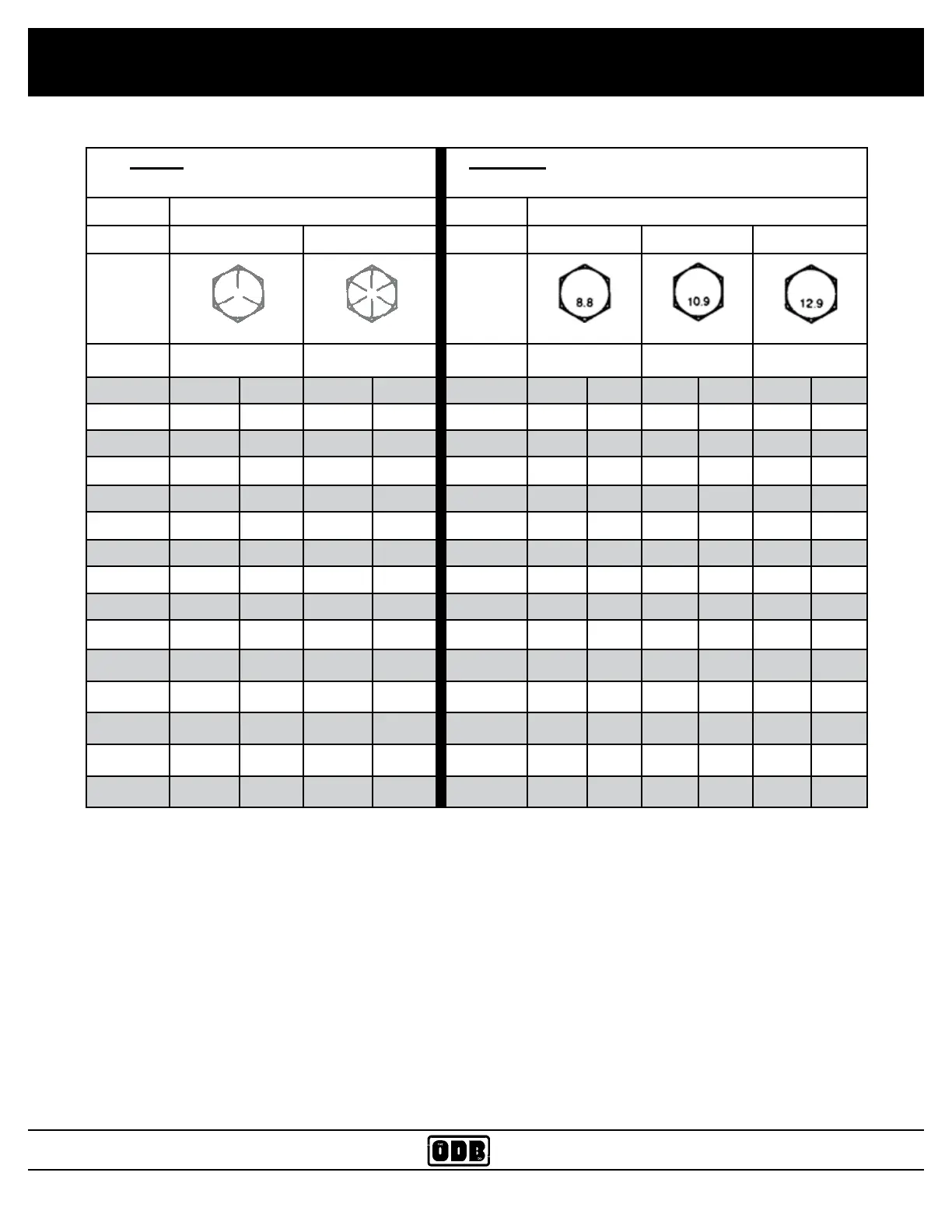 8.8

10.9

12.9

ODB